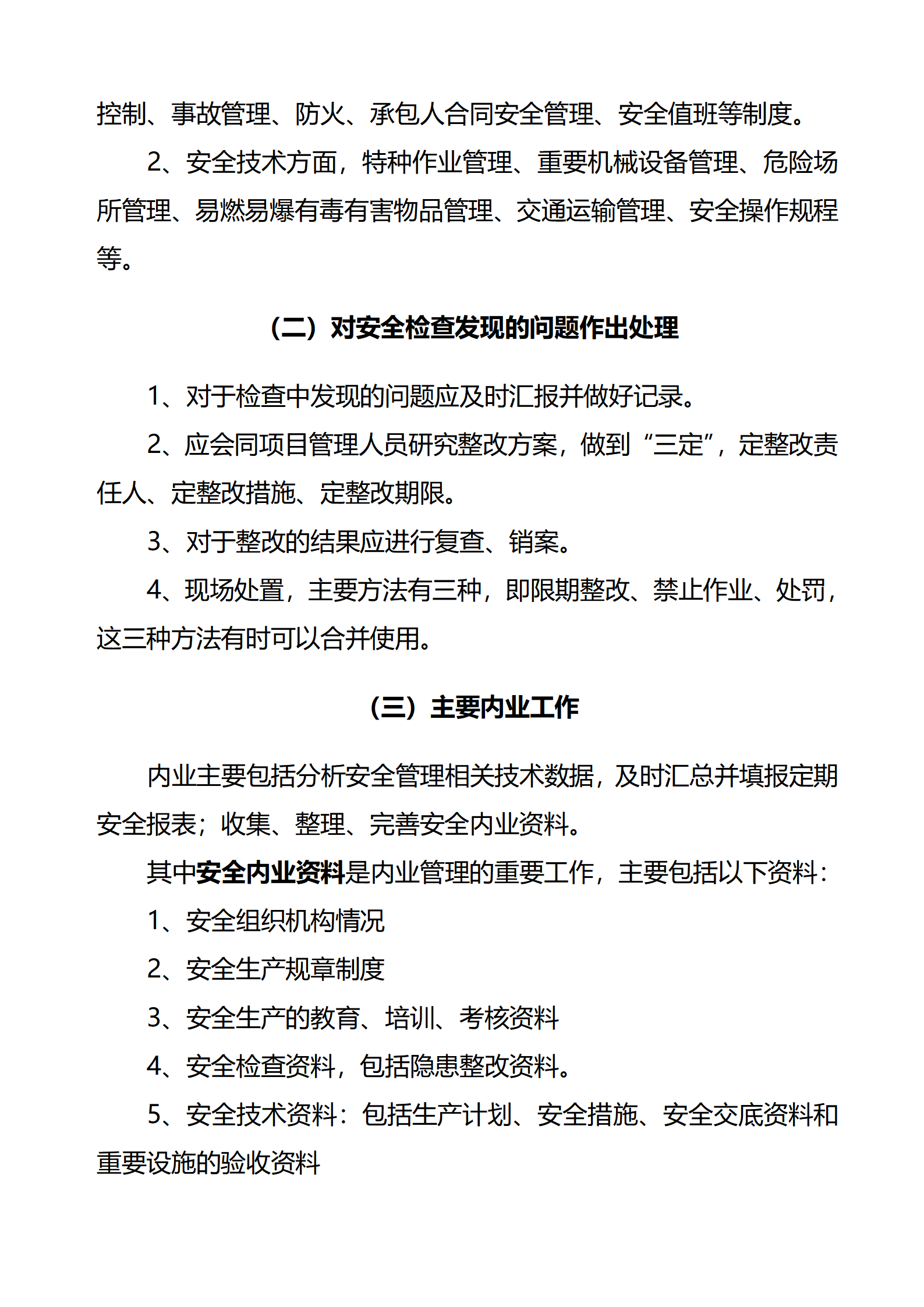 控制、事故管理、防火、承包人合同安全管理、安全值班等制度。

2、安全技术方面，特种作业管理、重要机械设备管理、危险场所管理、易燃易爆有毒有害物品管理、交通运输管理、安全操作规程等。

（二）对安全检查发现的问题作出处理

1、对于检查中发现的问题应及时汇报并做好记录。

2、应会同项目管理人员研究整改方案，做到“三定”，定整改责任人、定整改措施、定整改期限。

3、对于整改的结果应进行复查、销案。

4、现场处置，主要方法有三种，即限期整改、禁止作业、处罚，这三种方法有时可以合并使用。

（三）主要内业工作

内业主要包括分析安全管理相关技术数据，及时汇总并填报定期安全报表；收集、整理、完善安全内业资料。

其中安全内业资料是内业管理的重要工作，主要包括以下资料：

1、安全组织机构情况

2、安全生产规章制度

3、安全生产的教育、培训、考核资料

4、安全检查资料，包括隐患整改资料。

5、安全技术资料：包括生产计划、安全措施、安全交底资料和重要设施的验收资料